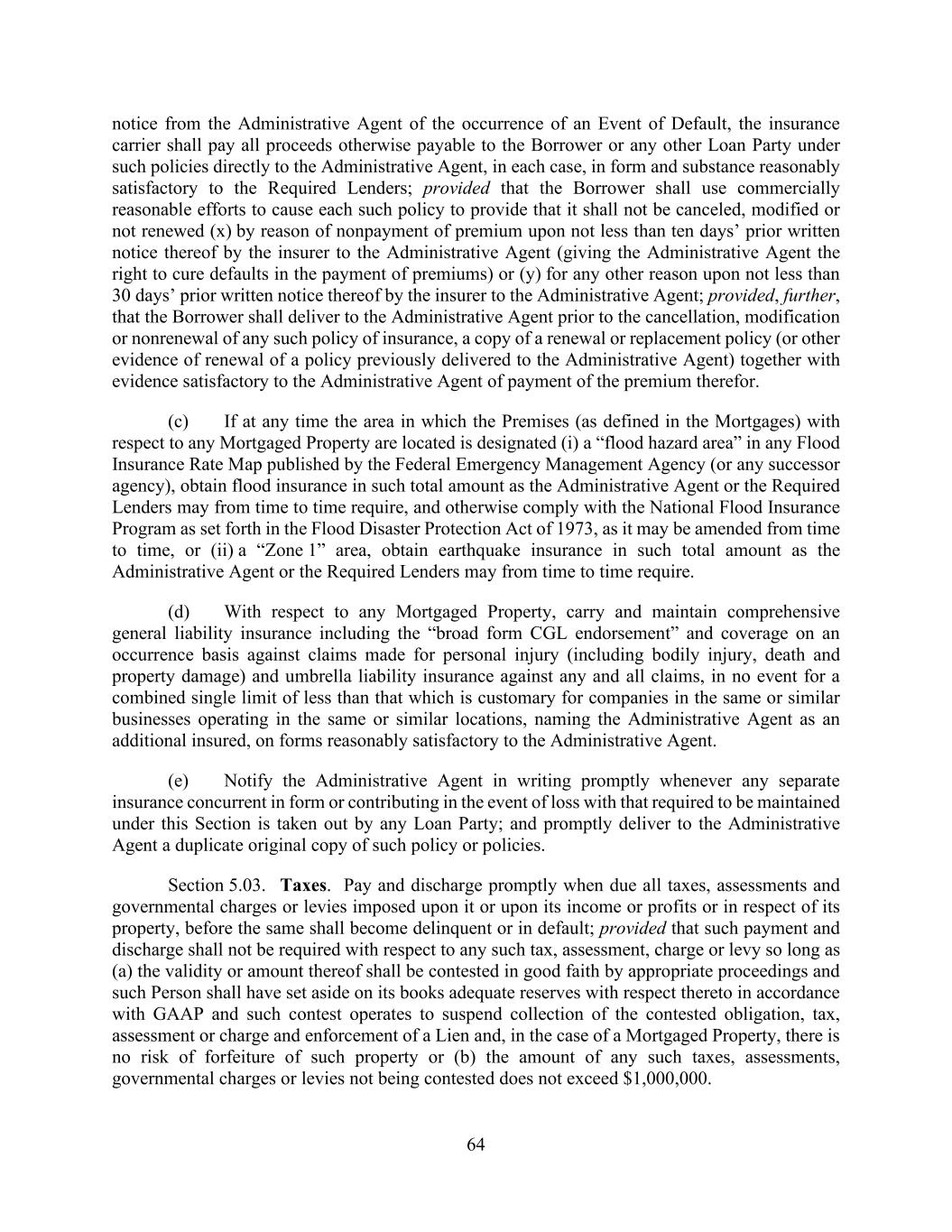 notice from the Administrative Agent of the occurrence of an Event of Default, the insurance carrier shall pay all proceeds otherwise payable to the Borrower or any other Loan Party under such policies directly to the Administrative Agent, in each case, in form and substance reasonably satisfactory to the Required Lenders; provided that the Borrower shall use commercially reasonable efforts to cause each such policy to provide that it shall not be canceled, modified or not renewed (x) by reason of nonpayment of premium upon not less than ten days' prior written notice thereof by the insurer to the Administrative Agent (giving the Administrative Agent the right to cure defaults in the payment of premiums) or (y) for any other reason upon not less than 30 days' prior written notice thereof by the insurer to the Administrative Agent; provided, further, that the Borrower shall deliver to the Administrative Agent prior to the cancellation, modification or nonrenewal of any such policy of insurance, a copy of a renewal or replacement policy (or other evidence of renewal of a policy previously delivered to the Administrative Agent) together with evidence satisfactory to the Administrative Agent of payment of the premium therefor.

(c) If at any time the area in which the Premises (as defined in the Mortgages) with respect to any Mortgaged Property are located is designated (i) a "flood hazard area" in any Flood Insurance Rate Map published by the Federal Emergency Management Agency (or any successor agency), obtain flood insurance in such total amount as the Administrative Agent or the Required Lenders may from time to time require, and otherwise comply with the National Flood Insurance Program as set forth in the Flood Disaster Protection Act of 1973, as it may be amended from time to time, or (ii) a "Zone 1" area, obtain earthquake insurance in such total amount as the Administrative Agent or the Required Lenders may from time to time require.

(d) With respect to any Mortgaged Property, carry and maintain comprehensive general liability insurance including the "broad form CGL endorsement" and coverage on an occurrence basis against claims made for personal injury (including bodily injury, death and property damage) and umbrella liability insurance against any and all claims, in no event for a combined single limit of less than that which is customary for companies in the same or similar businesses operating in the same or similar locations, naming the Administrative Agent as an additional insured, on forms reasonably satisfactory to the Administrative Agent.

(e) Notify the Administrative Agent in writing promptly whenever any separate insurance concurrent in form or contributing in the event of loss with that required to be maintained under this Section is taken out by any Loan Party; and promptly deliver to the Administrative Agent a duplicate original copy of such policy or policies.

Section 5.03. Taxes. Pay and discharge promptly when due all taxes, assessments and governmental charges or levies imposed upon it or upon its income or profits or in respect of its property, before the same shall become delinquent or in default; provided that such payment and discharge shall not be required with respect to any such tax, assessment, charge or levy so long as (a) the validity or amount thereof shall be contested in good faith by appropriate proceedings and such Person shall have set aside on its books adequate reserves with respect thereto in accordance with GAAP and such contest operates to suspend collection of the contested obligation, tax, assessment or charge and enforcement of a Lien and, in the case of a Mortgaged Property, there is no risk of forfeiture of such property or (b) the amount of any such taxes, assessments, governmental charges or levies not being contested does not exceed $1,000,000.

64